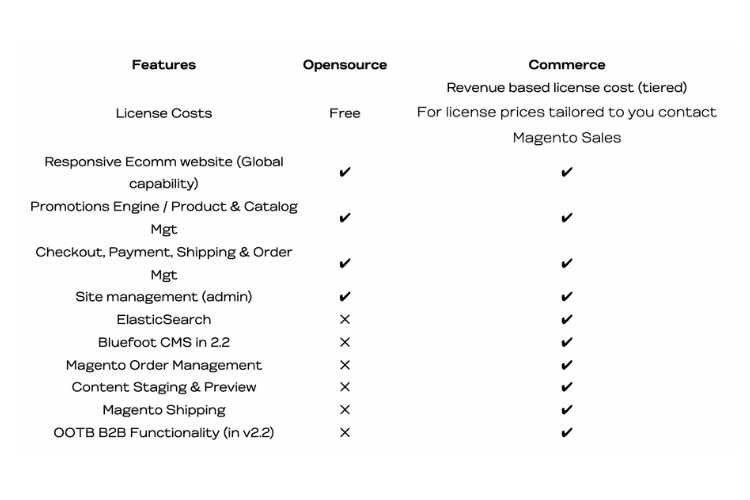 | Features | Opensource | Commerce |
|---|---|---|
| License Costs | Free | Revenue based license cost (tiered) For license prices tailored to you contact Magento Sales |
| Responsive Ecomm website (Global capability) | ✔ | ✔ |
| Promotions Engine / Product & Catalog Mgt | ✔ | ✔ |
| Checkout, Payment, Shipping & Order Mgt | ✔ | ✔ |
| Site management (admin) | ✔ | ✔ |
| ElasticSearch | ✕ | ✔ |
| Bluefoot CMS in 2.2 | ✕ | ✔ |
| Magento Order Management | ✕ | ✔ |
| Content Staging & Preview | ✕ | ✔ |
| Magento Shipping | ✕ | ✔ |
| OOTB B2B Functionality (in v2.2) | ✕ | ✔ |